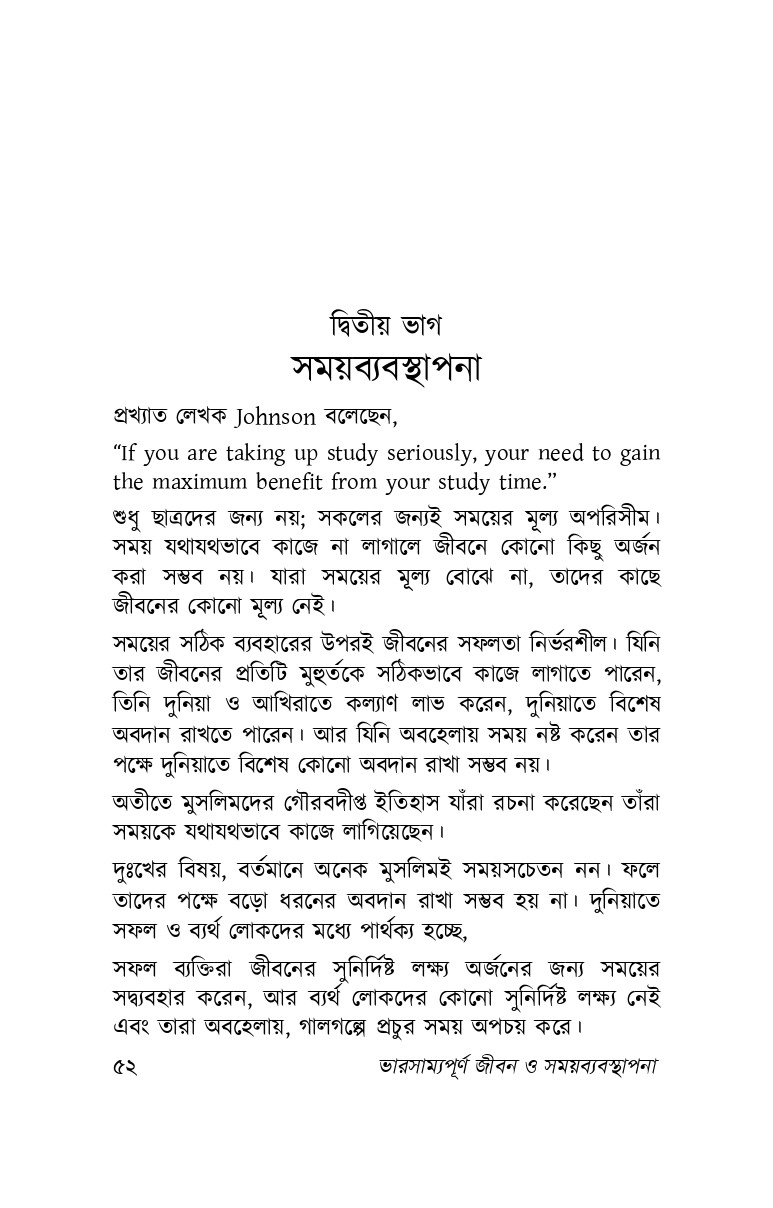 দ্বিতীয় ভাগ
সময়ব্যবস্থাপনা

প্রখ্যাত লেখক Johnson বলেছেন,

“If you are taking up study seriously, your need to gain the maximum benefit from your study time.”

শুধু ছাত্রদের জন্য নয়; সকলের জন্যই সময়ের মূল্য অপরিসীম। সময় যথাযথভাবে কাজে না লাগালে জীবনে কোনো কিছু অর্জন করা সম্ভব নয়। যারা সময়ের মূল্য বোঝে না, তাদের কাছে জীবনের কোনো মূল্য নেই।

সময়ের সঠিক ব্যবহারের উপরই জীবনের সফলতা নির্ভরশীল। যিনি তার জীবনের প্রতিটি মুহূর্তকে সঠিকভাবে কাজে লাগাতে পারেন, তিনি দুনিয়া ও আখিরাতে কল্যাণ লাভ করেন, দুনিয়াতে বিশেষ অবদান রাখতে পারেন। আর যিনি অবহেলায় সময় নষ্ট করেন তার পক্ষে দুনিয়াতে বিশেষ কোনো অবদান রাখা সম্ভব নয়।

অতীতে মুসলিমদের গৌরবদীপ্ত ইতিহাস যাঁরা রচনা করেছেন তাঁরা সময়কে যথাযথভাবে কাজে লাগিয়েছেন।

দুঃখের বিষয়, বর্তমানে অনেক মুসলিমই সময়সচেতন নন। ফলে তাদের পক্ষে বড়ো ধরনের অবদান রাখা সম্ভব হয় না। দুনিয়াতে সফল ও ব্যর্থ লোকদের মধ্যে পার্থক্য হচ্ছে,

সফল ব্যক্তিরা জীবনের সুনির্দিষ্ট লক্ষ্য অর্জনের জন্য সময়ের সদ্ব্যবহার করেন, আর ব্যর্থ লোকদের কোনো সুনির্দিষ্ট লক্ষ্য নেই এবং তারা অবহেলায়, গালগল্পে প্রচুর সময় অপচয় করে।

৫২ ভারসাম্যপূর্ণ জীবন ও সময়ব্যবস্থাপনা